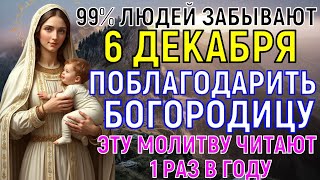 99% ЛЮДЕЙ ЗАБЫВАЮТ
6 ДЕКАБРЯ
ПОБЛАГОДАРИТЬ
БОГОРОДИЦУ
ЭТУ МОЛИТВУ ЧИТАЮТ
1 РАЗ В ГОДУ